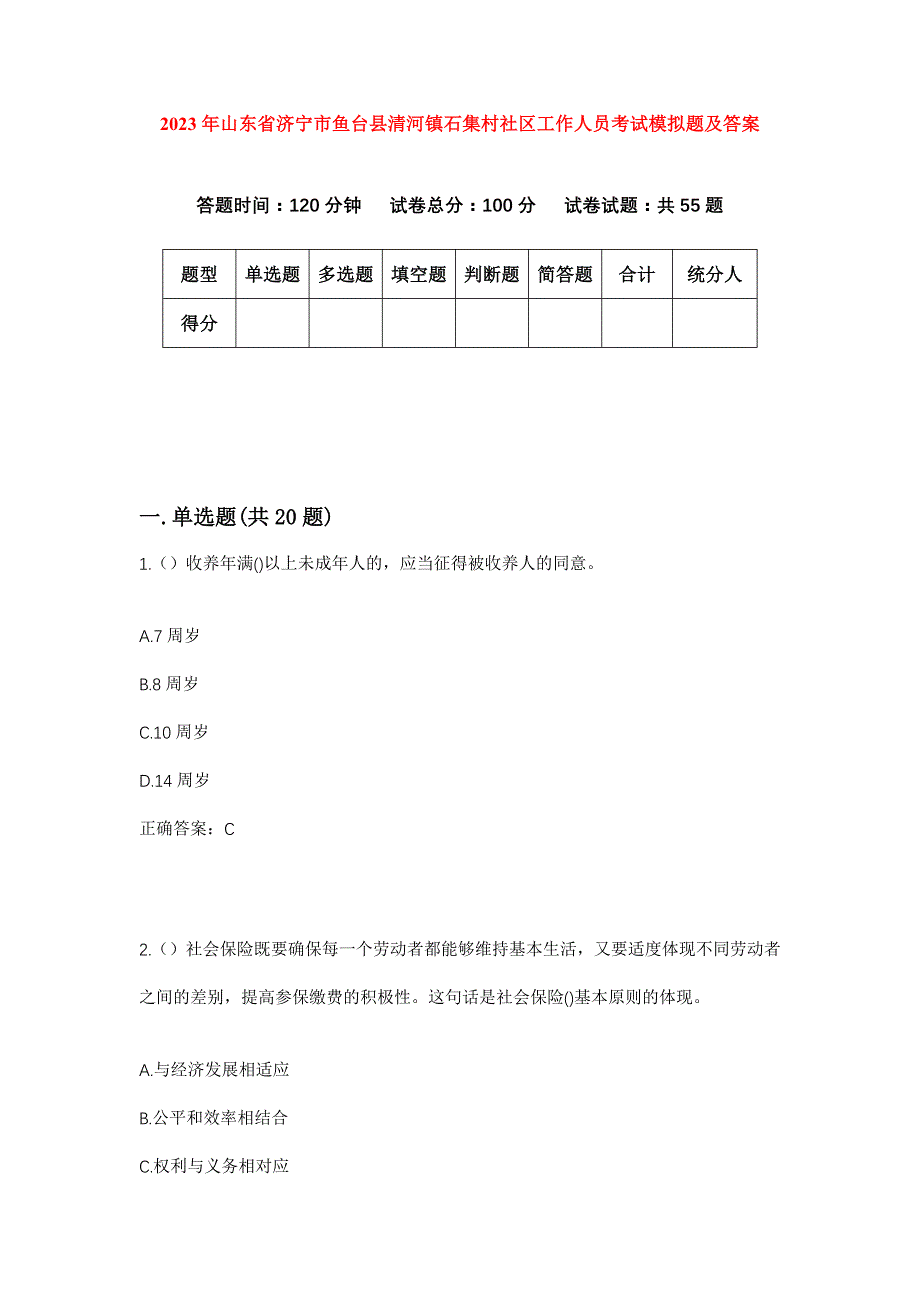 2023年山东省济宁市鱼台县清河镇石集村社区工作人员考试模拟题及答案

答题时间：120分钟　试卷总分：100分　试卷试题：共55题

| 题型 | 单选题 | 多选题 | 填空题 | 判断题 | 简答题 | 合计 | 统分人 |
|---|---|---|---|---|---|---|---|
| 得分 | | | | | | | |

一.单选题(共20题)

1.（）收养年满()以上未成年人的，应当征得被收养人的同意。

A.7周岁

B.8周岁

C.10周岁

D.14周岁

正确答案：C

2.（）社会保险既要确保每一个劳动者都能够维持基本生活，又要适度体现不同劳动者之间的差别，提高参保缴费的积极性。这句话是社会保险()基本原则的体现。

A.与经济发展相适应

B.公平和效率相结合

C.权利与义务相对应